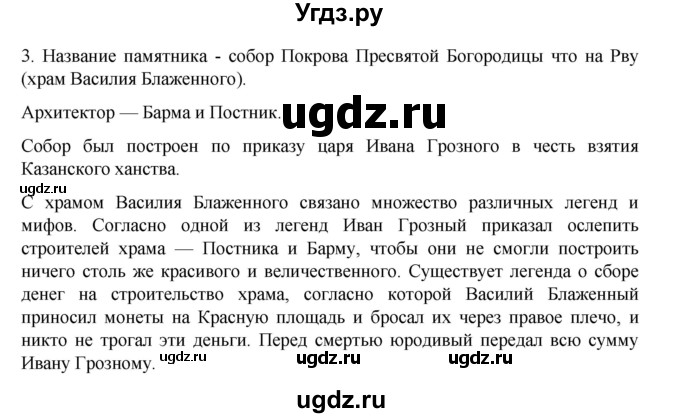 Угдз.ру

3. Название памятника - собор Покрова Пресвятой Богородицы что на Рву (храм Василия Блаженного).

Архитектор — Барма и Постник. ugdz.ru

Собор был построен по приказу царя Ивана Грозного в честь взятия Казанского ханства.

ugdz.ru

С храмом Василия Блаженного связано множество различных легенд и мифов. Согласно одной из легенд Иван Грозный приказал ослепить строителей храма — Постника и Барму, чтобы они не смогли построить ничего столь же красивого и величественного. Существует легенда о сборе денег на строительство храма, согласно которой Василий Блаженный приносил монеты на Красную площадь и бросал их через правое плечо, и никто не трогал эти деньги. Перед смертью юродивый передал всю сумму Ивану Грозному. ugdz.ru ugdz.ru ugdz.ru

ugdz.ru